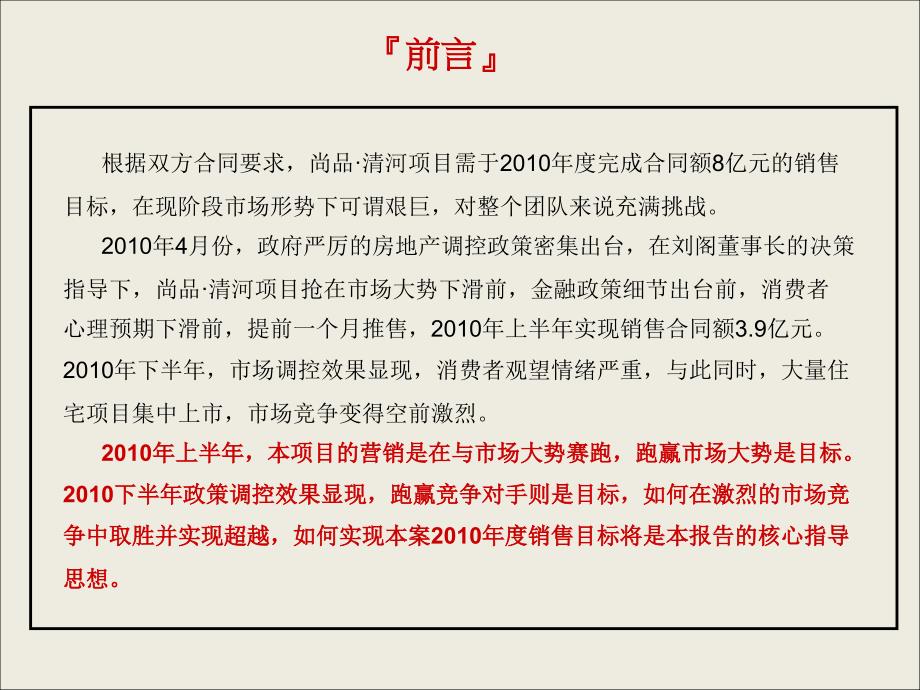 『前言』

根据双方合同要求，尚品·清河项目需于2010年度完成合同额8亿元的销售目标，在现阶段市场形势下可谓艰巨，对整个团队来说充满挑战。

2010年4月份，政府严厉的房地产调控政策密集出台，在刘阁董事长的决策指导下，尚品·清河项目抢在市场大势下滑前，金融政策细节出台前，消费者心理预期下滑前，提前一个月推售，2010年上半年实现销售合同额3.9亿元。2010年下半年，市场调控效果显现，消费者观望情绪严重，与此同时，大量住宅项目集中上市，市场竞争变得空前激烈。

2010年上半年，本项目的营销是在与市场大势赛跑，跑赢市场大势是目标。2010下半年政策调控效果显现，跑赢竞争对手则是目标，如何在激烈的市场竞争中取胜并实现超越，如何实现本案2010年度销售目标将是本报告的核心指导思想。